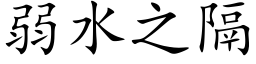 弱水之隔